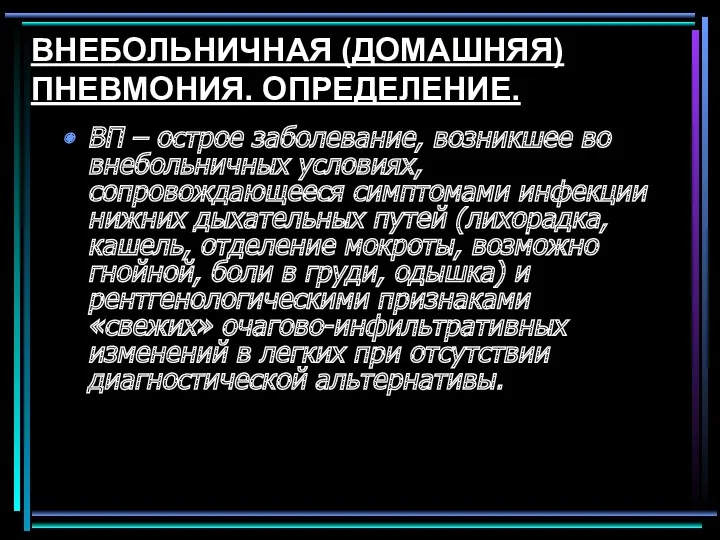 ВНЕБОЛЬНИЧНАЯ (ДОМАШНЯЯ) ПНЕВМОНИЯ. ОПРЕДЕЛЕНИЕ.

ВП – острое заболевание, возникшее во внебольничных условиях, сопровождающееся симптомами инфекции нижних дыхательных путей (лихорадка, кашель, отделение мокроты, возможно гнойной, боли в груди, одышка) и рентгенологическими признаками «свежих» очагово-инфильтративных изменений в легких при отсутствии диагностической альтернативы.